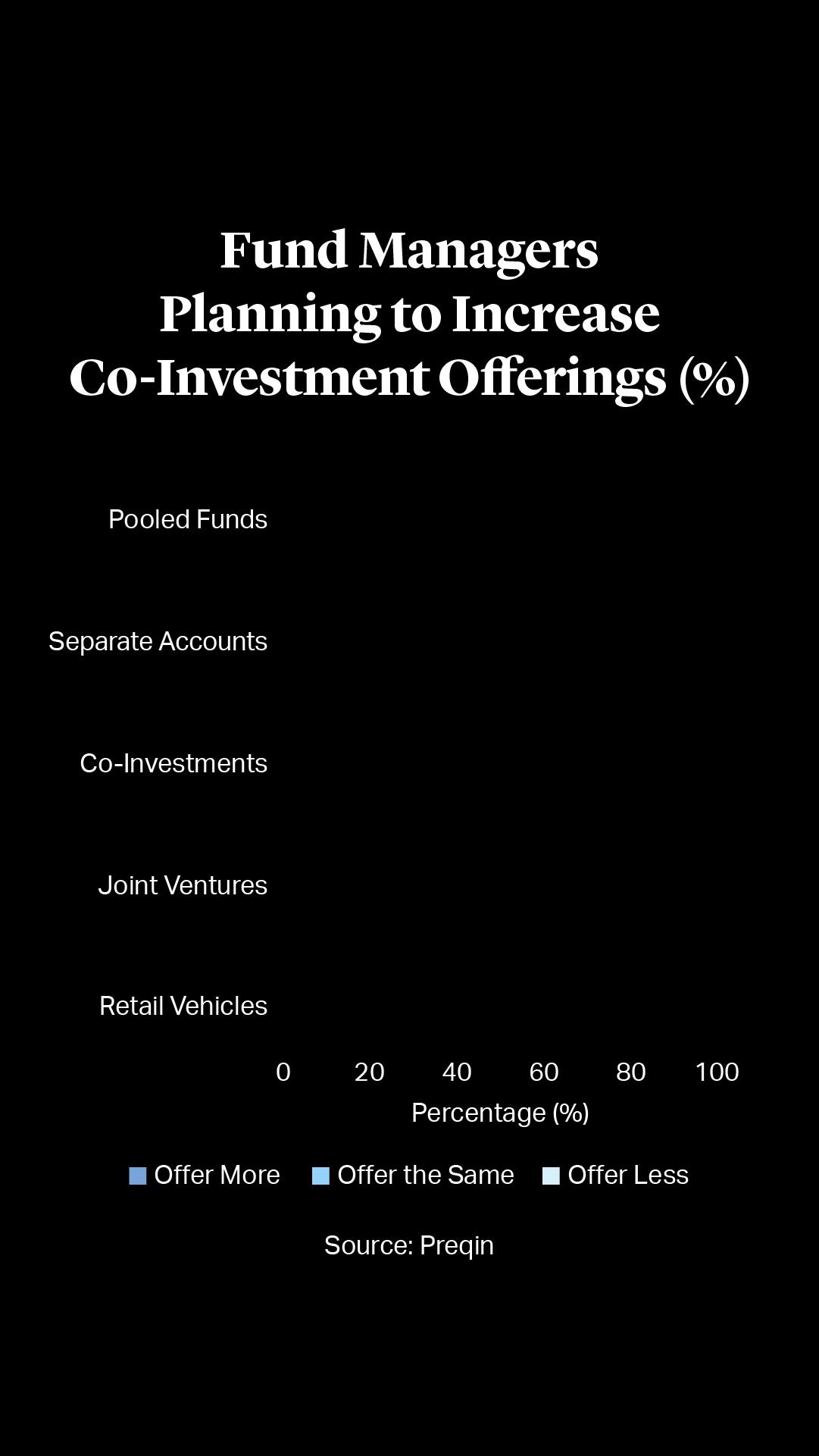 Fund Managers Planning to Increase Co-Investment Offerings (%)

Pooled Funds

Separate Accounts

Co-Investments

Joint Ventures

Retail Vehicles

0 20 40 60 80 100

Percentage (%)

Offer More Offer the Same Offer Less

Source: Preqin